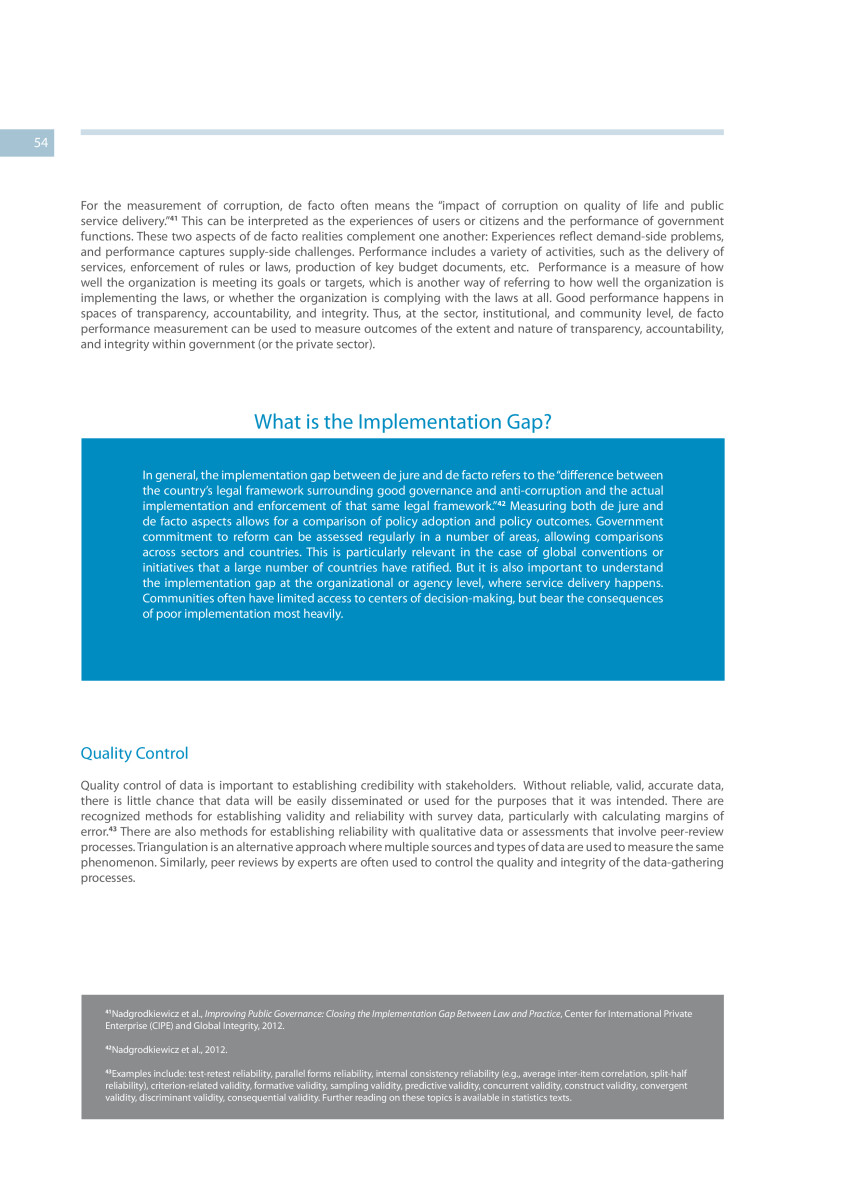 54

For the measurement of corruption, de facto often means the "impact of corruption on quality of life and public service delivery."$^{41}$ This can be interpreted as the experiences of users or citizens and the performance of government functions. These two aspects of de facto realities complement one another: Experiences reflect demand-side problems, and performance captures supply-side challenges. Performance includes a variety of activities, such as the delivery of services, enforcement of rules or laws, production of key budget documents, etc. Performance is a measure of how well the organization is meeting its goals or targets, which is another way of referring to how well the organization is implementing the laws, or whether the organization is complying with the laws at all. Good performance happens in spaces of transparency, accountability, and integrity. Thus, at the sector, institutional, and community level, de facto performance measurement can be used to measure outcomes of the extent and nature of transparency, accountability, and integrity within government (or the private sector).

What is the Implementation Gap?

In general, the implementation gap between de jure and de facto refers to the "difference between the country's legal framework surrounding good governance and anti-corruption and the actual implementation and enforcement of that same legal framework."$^{42}$ Measuring both de jure and de facto aspects allows for a comparison of policy adoption and policy outcomes. Government commitment to reform can be assessed regularly in a number of areas, allowing comparisons across sectors and countries. This is particularly relevant in the case of global conventions or initiatives that a large number of countries have ratified. But it is also important to understand the implementation gap at the organizational or agency level, where service delivery happens. Communities often have limited access to centers of decision-making, but bear the consequences of poor implementation most heavily.

Quality Control

Quality control of data is important to establishing credibility with stakeholders. Without reliable, valid, accurate data, there is little chance that data will be easily disseminated or used for the purposes that it was intended. There are recognized methods for establishing validity and reliability with survey data, particularly with calculating margins of error.$^{43}$ There are also methods for establishing reliability with qualitative data or assessments that involve peer-review processes. Triangulation is an alternative approach where multiple sources and types of data are used to measure the same phenomenon. Similarly, peer reviews by experts are often used to control the quality and integrity of the data-gathering processes.

$^{41}$Nadgrodkiewicz et al., Improving Public Governance: Closing the Implementation Gap Between Law and Practice, Center for International Private Enterprise (CIPE) and Global Integrity, 2012.

$^{42}$Nadgrodkiewicz et al., 2012.

$^{43}$Examples include: test-retest reliability, parallel forms reliability, internal consistency reliability (e.g., average inter-item correlation, split-half reliability), criterion-related validity, formative validity, sampling validity, predictive validity, concurrent validity, construct validity, convergent validity, discriminant validity, consequential validity. Further reading on these topics is available in statistics texts.